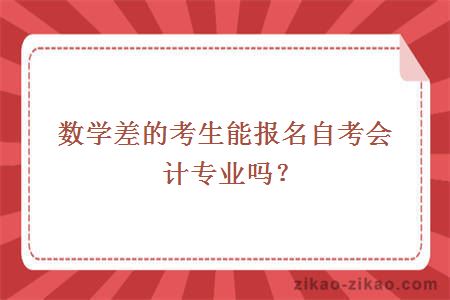 数学差的考生能报名自考会计专业吗？

zikao-zikao.com